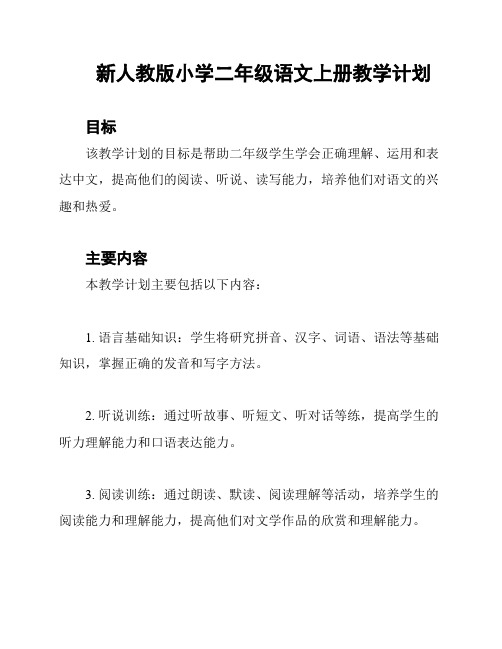 新人教版小学二年级语文上册教学计划

目标

该教学计划的目标是帮助二年级学生学会正确理解、运用和表达中文，提高他们的阅读、听说、读写能力，培养他们对语文的兴趣和热爱。

主要内容

本教学计划主要包括以下内容：

1. 语言基础知识：学生将研究拼音、汉字、词语、语法等基础知识，掌握正确的发音和写字方法。

2. 听说训练：通过听故事、听短文、听对话等练，提高学生的听力理解能力和口语表达能力。

3. 阅读训练：通过朗读、默读、阅读理解等活动，培养学生的阅读能力和理解能力，提高他们对文学作品的欣赏和理解能力。